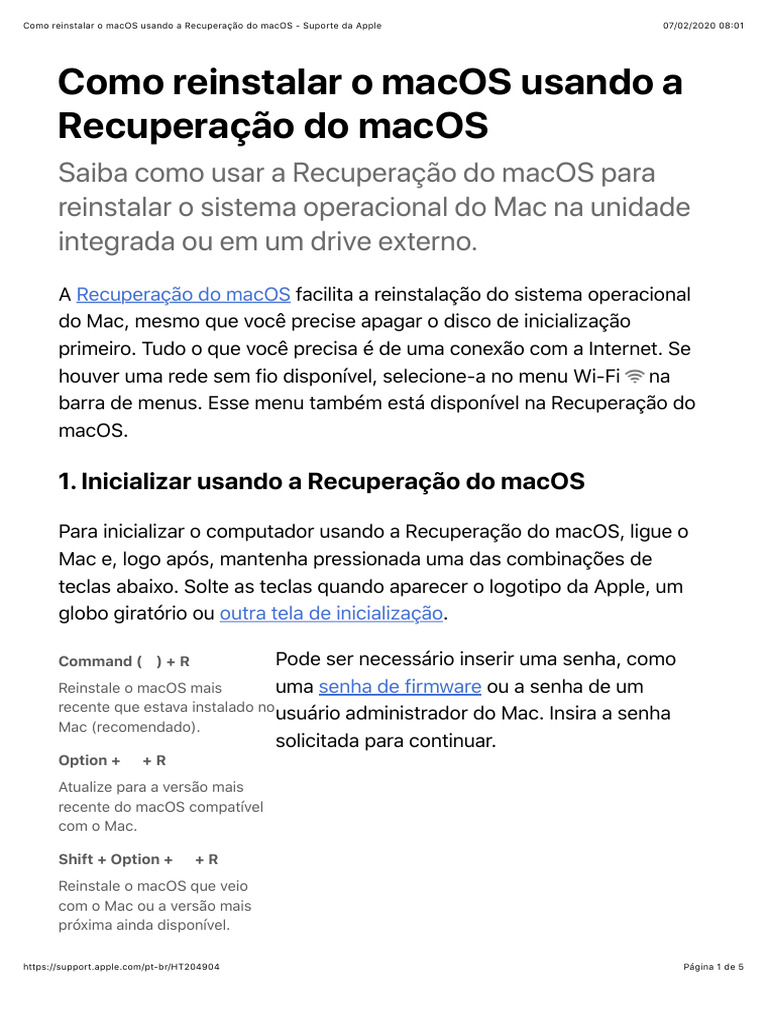 Como reinstalar o macOS usando a Recuperação do macOS - Suporte da Apple 07/02/2020 08:01

Como reinstalar o macOS usando a Recuperação do macOS

Saiba como usar a Recuperação do macOS para reinstalar o sistema operacional do Mac na unidade integrada ou em um drive externo.

A Recuperação do macOS facilita a reinstalação do sistema operacional do Mac, mesmo que você precise apagar o disco de inicialização primeiro. Tudo o que você precisa é de uma conexão com a Internet. Se houver uma rede sem fio disponível, selecione-a no menu Wi-Fi na barra de menus. Esse menu também está disponível na Recuperação do macOS.

1. Inicializar usando a Recuperação do macOS

Para inicializar o computador usando a Recuperação do macOS, ligue o Mac e, logo após, mantenha pressionada uma das combinações de teclas abaixo. Solte as teclas quando aparecer o logotipo da Apple, um globo giratório ou outra tela de inicialização.

Command ( ) + R
Reinstale o macOS mais recente que estava instalado no Mac (recomendado).

Option + + R
Atualize para a versão mais recente do macOS compatível com o Mac.

Shift + Option + + R
Reinstale o macOS que veio com o Mac ou a versão mais próxima ainda disponível.

Pode ser necessário inserir uma senha, como uma senha de firmware ou a senha de um usuário administrador do Mac. Insira a senha solicitada para continuar.

https://support.apple.com/pt-br/HT204904 Página 1 de 5